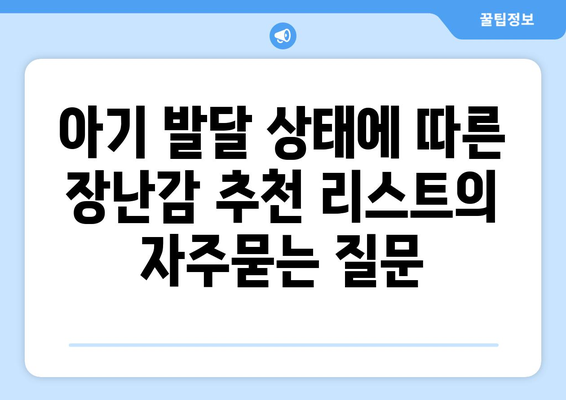 꿀팁정보

아기 발달 상태에 따른 장난감 추천 리스트의 자주묻는 질문